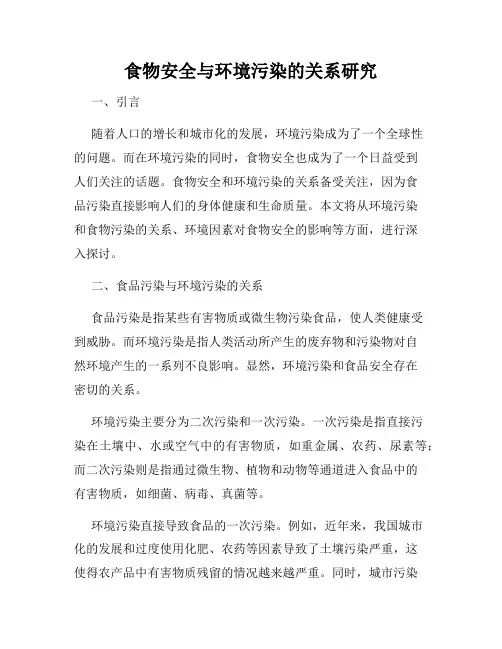 食物安全与环境污染的关系研究

一、引言

随着人口的增长和城市化的发展，环境污染成为了一个全球性的问题。而在环境污染的同时，食物安全也成为了一个日益受到人们关注的话题。食物安全和环境污染的关系备受关注，因为食品污染直接影响人们的身体健康和生命质量。本文将从环境污染和食物污染的关系、环境因素对食物安全的影响等方面，进行深入探讨。

二、食品污染与环境污染的关系

食品污染是指某些有害物质或微生物污染食品，使人类健康受到威胁。而环境污染是指人类活动所产生的废弃物和污染物对自然环境产生的一系列不良影响。显然，环境污染和食品安全存在密切的关系。

环境污染主要分为二次污染和一次污染。一次污染是指直接污染在土壤中、水或空气中的有害物质，如重金属、农药、尿素等；而二次污染则是指通过微生物、植物和动物等通道进入食品中的有害物质，如细菌、病毒、真菌等。

环境污染直接导致食品的一次污染。例如，近年来，我国城市化的发展和过度使用化肥、农药等因素导致了土壤污染严重，这使得农产品中有害物质残留的情况越来越严重。同时，城市污染